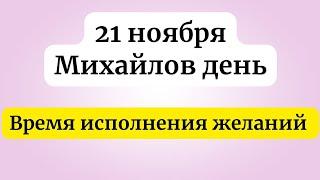 21 ноября
Михайлов день

Время исполнения желаний